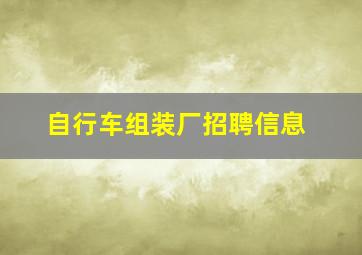 自行车组装厂招聘信息